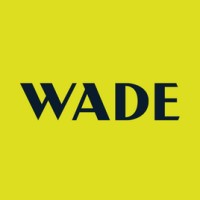 WADE